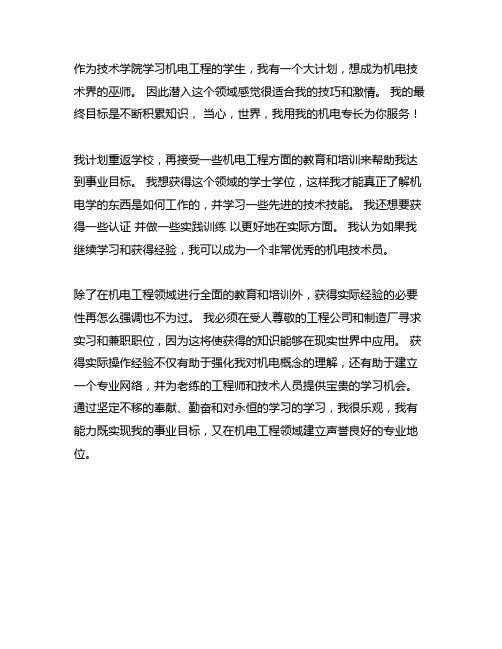 作为技术学院学习机电工程的学生，我有一个大计划，想成为机电技术界的巫师。 因此潜入这个领域感觉很适合我的技巧和激情。 我的最终目标是不断积累知识， 当心，世界，我用我的机电专长为你服务！

我计划重返学校，再接受一些机电工程方面的教育和培训来帮助我达到事业目标。 我想获得这个领域的学士学位，这样我才能真正了解机电学的东西是如何工作的，并学习一些先进的技术技能。 我还想要获得一些认证 并做一些实践训练 以更好地在实际方面。 我认为如果我继续学习和获得经验，我可以成为一个非常优秀的机电技术员。

除了在机电工程领域进行全面的教育和培训外，获得实际经验的必要性再怎么强调也不为过。 我必须在受人尊敬的工程公司和制造厂寻求实习和兼职职位，因为这将使获得的知识能够在现实世界中应用。 获得实际操作经验不仅有助于强化我对机电概念的理解，还有助于建立一个专业网络，并为老练的工程师和技术人员提供宝贵的学习机会。 通过坚定不移的奉献、勤奋和对永恒的学习的学习，我很乐观，我有能力既实现我的事业目标，又在机电工程领域建立声誉良好的专业地位。